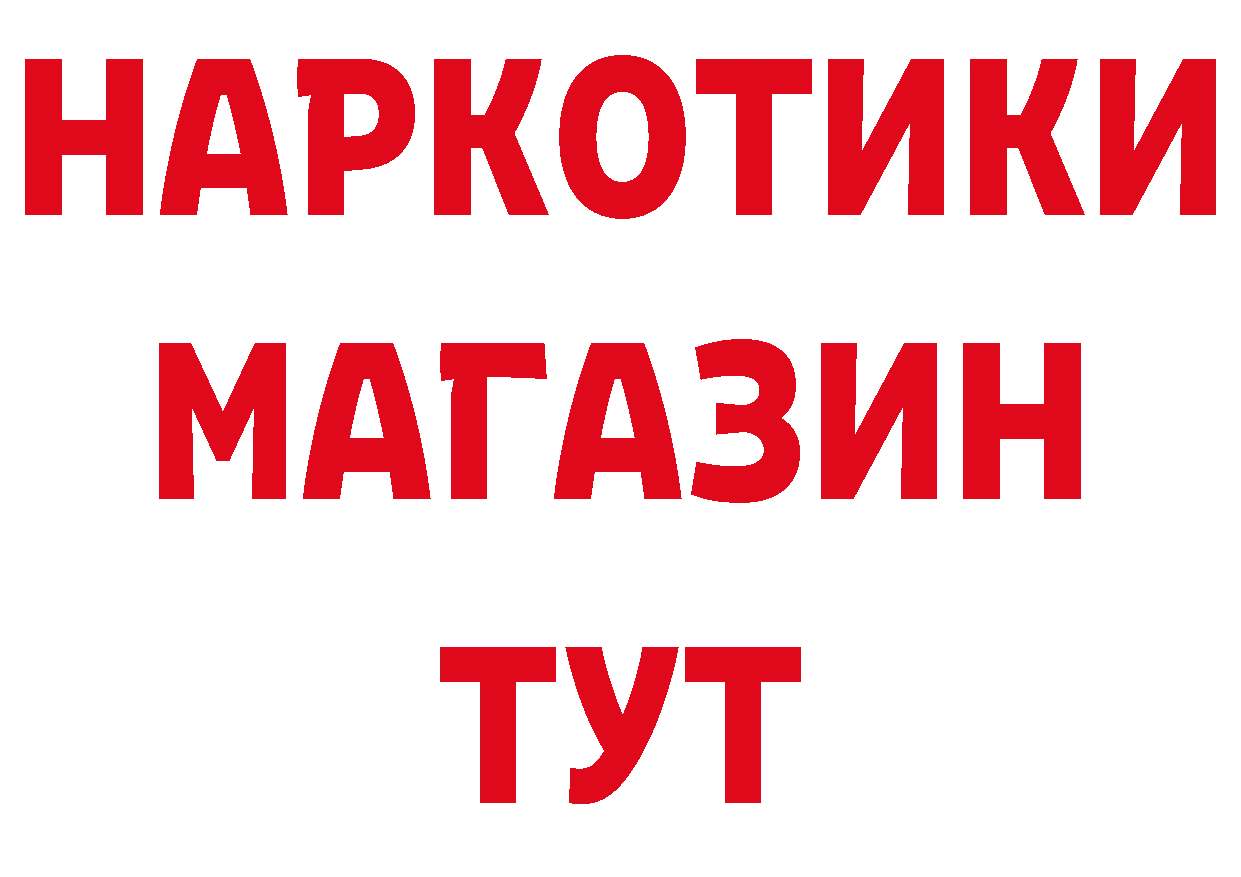 НАРКОТИКИ
МАГАЗИН
ТУТ